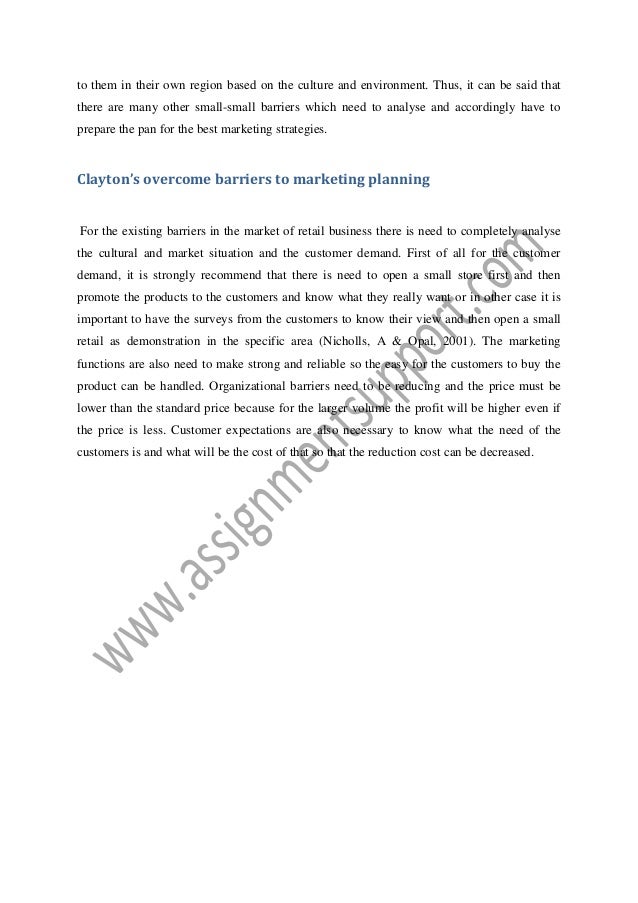 to them in their own region based on the culture and environment. Thus, it can be said that there are many other small-small barriers which need to analyse and accordingly have to prepare the pan for the best marketing strategies.

Clayton's overcome barriers to marketing planning

For the existing barriers in the market of retail business there is need to completely analyse the cultural and market situation and the customer demand. First of all for the customer demand, it is strongly recommend that there is need to open a small store first and then promote the products to the customers and know what they really want or in other case it is important to have the surveys from the customers to know their view and then open a small retail as demonstration in the specific area (Nicholls, A & Opal, 2001). The marketing functions are also need to make strong and reliable so the easy for the customers to buy the product can be handled. Organizational barriers need to be reducing and the price must be lower than the standard price because for the larger volume the profit will be higher even if the price is less. Customer expectations are also necessary to know what the need of the customers is and what will be the cost of that so that the reduction cost can be decreased.

www.assignmentsupport.com